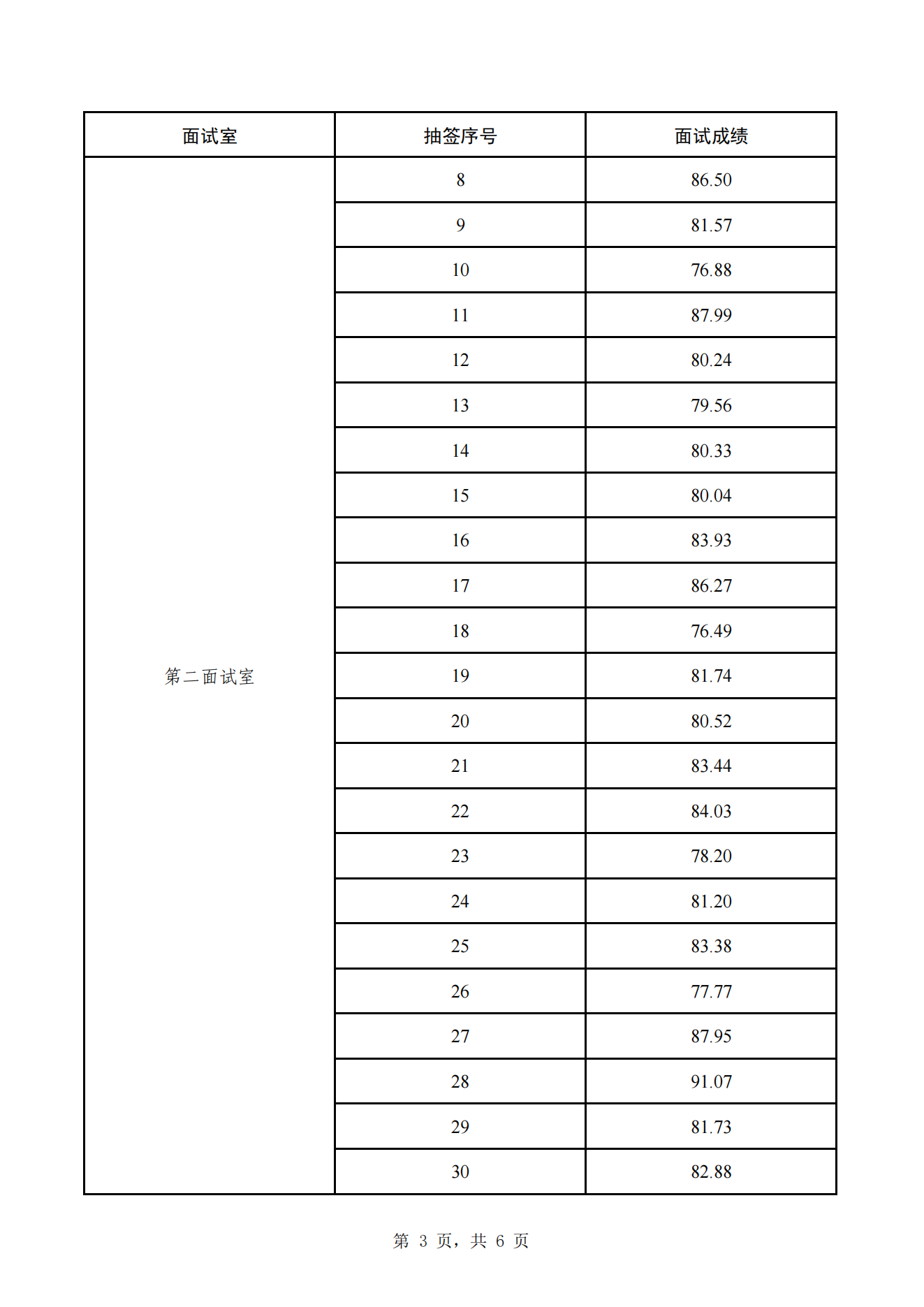 | 面试室 | 抽签序号 | 面试成绩 |
|---|---|---|
| 第二面试室 | 8 | 86.50 |
| | 9 | 81.57 |
| | 10 | 76.88 |
| | 11 | 87.99 |
| | 12 | 80.24 |
| | 13 | 79.56 |
| | 14 | 80.33 |
| | 15 | 80.04 |
| | 16 | 83.93 |
| | 17 | 86.27 |
| | 18 | 76.49 |
| | 19 | 81.74 |
| | 20 | 80.52 |
| | 21 | 83.44 |
| | 22 | 84.03 |
| | 23 | 78.20 |
| | 24 | 81.20 |
| | 25 | 83.38 |
| | 26 | 77.77 |
| | 27 | 87.95 |
| | 28 | 91.07 |
| | 29 | 81.73 |
| | 30 | 82.88 |

第 3 页，共 6 页